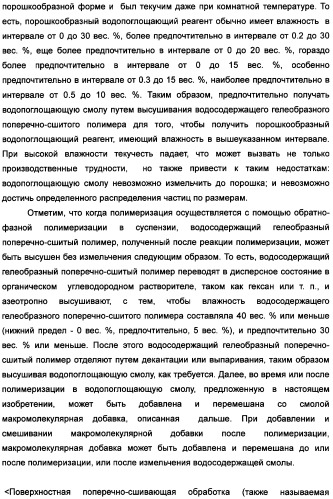 порошкообразной форме и был текучим даже при комнатной температуре. То есть, порошкообразный водопоглощающий реагент обычно имеет влажность в интервале от 0 до 30 вес. %, более предпочтительно в интервале от 0.2 до 30 вес. %, еще более предпочтительно в интервале от 0 до 20 вес. %, гораздо более предпочтительно в интервале от 0 до 15 вес. %, особенно предпочтительно в интервале от 0.3 до 15 вес. %, наиболее предпочтительно в интервале от 0.5 до 10 вес. %. Таким образом, предпочтительно получать водопоглощающую смолу путем высушивания водосодержащего гелеобразного поперечно-сшитого полимера для того, чтобы получить порошкообразный водопоглощающий реагент, имеющий влажность в вышеуказанном интервале. При высокой влажности текучесть падает, что может вызвать не только производственные трудности, но также привести к таким недостаткам: водопоглощающую смолу невозможно измельчить до порошка; и невозможно достичь определенного распределения частиц по размерам.

Отметим, что когда полимеризация осуществляется с помощью обратно-фазной полимеризации в суспензии, водосодержащий гелеобразный поперечно-сшитый полимер, полученный после реакции полимеризации, может быть высушен без измельчения следующим образом. То есть, водосодержащий гелеобразный поперечно-сшитый полимер переводят в дисперсное состояние в органическом углеводородном растворителе, таком как гексан или т. п., и азеотропно высушивают, с тем, чтобы влажность водосодержащего гелеобразного поперечно-сшитого полимера составляла 40 вес. % или меньше (нижний предел - 0 вес. %, предпочтительно, 5 вес. %), и предпочтительно 30 вес. % или меньше. После этого водосодержащий гелеобразный поперечно-сшитый полимер отделяют путем декантации или выпаривания, таким образом высушивая водопоглощающую смолу, как требуется. Далее, во время или после полимеризации в водопоглощающую смолу, предложенную в настоящем изобретении, может быть добавлена и перемешана со смолой макромолекулярная добавка, описанная дальше. При добавлении и смешивании макромолекулярной добавки после полимеризации, макромолекулярная добавка может быть добавлена и перемешана до или после полимеризации, или после измельчения водосодержащей смолы.

<Поверхностная поперечно-сшивающая обработка (также называемая